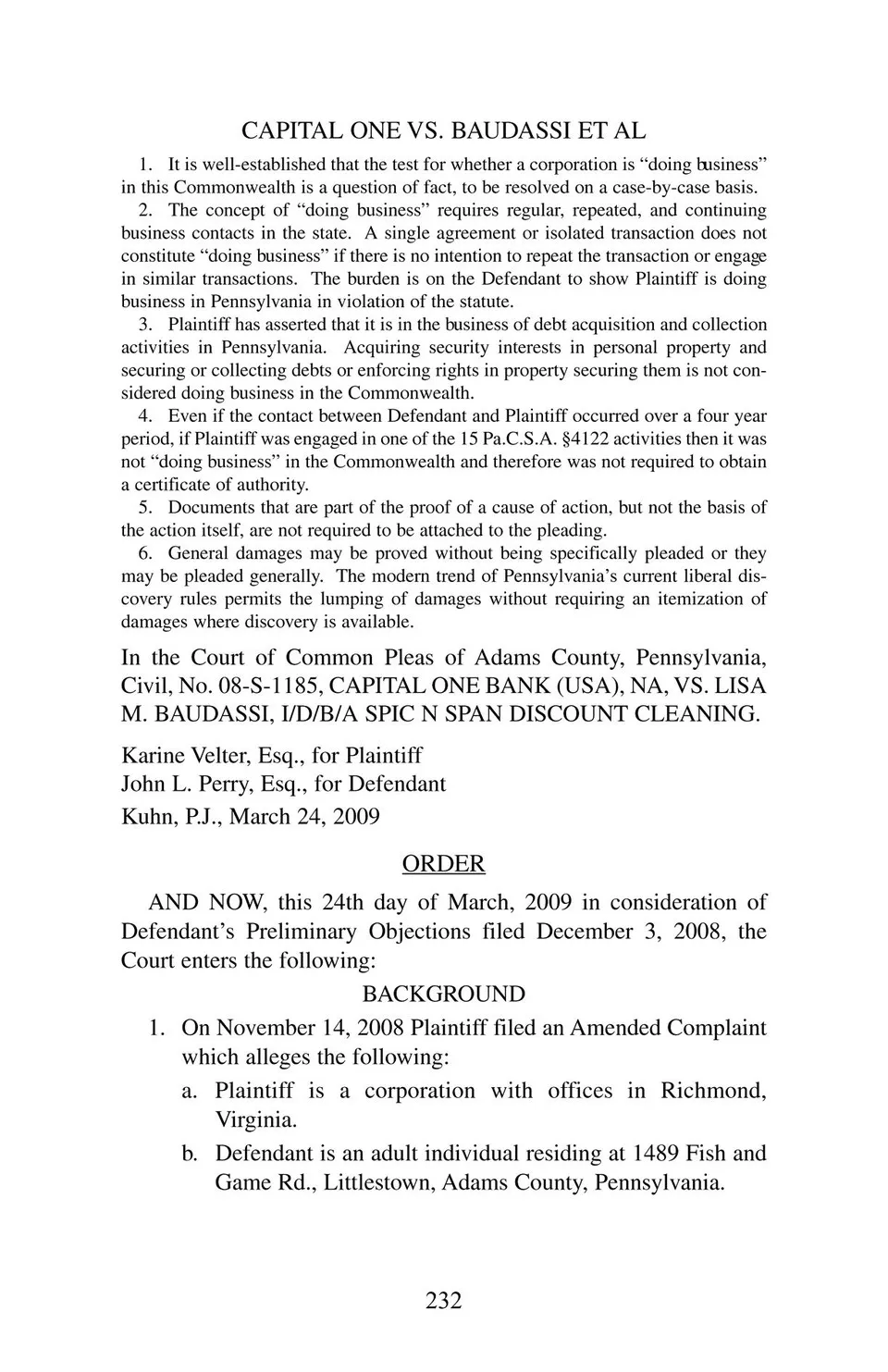 CAPITAL ONE VS. BAUDASSI ET AL

1. It is well-established that the test for whether a corporation is “doing business” in this Commonwealth is a question of fact, to be resolved on a case-by-case basis.

2. The concept of “doing business” requires regular, repeated, and continuing business contacts in the state. A single agreement or isolated transaction does not constitute “doing business” if there is no intention to repeat the transaction or engage in similar transactions. The burden is on the Defendant to show Plaintiff is doing business in Pennsylvania in violation of the statute.

3. Plaintiff has asserted that it is in the business of debt acquisition and collection activities in Pennsylvania. Acquiring security interests in personal property and securing or collecting debts or enforcing rights in property securing them is not considered doing business in the Commonwealth.

4. Even if the contact between Defendant and Plaintiff occurred over a four year period, if Plaintiff was engaged in one of the 15 Pa.C.S.A. §4122 activities then it was not “doing business” in the Commonwealth and therefore was not required to obtain a certificate of authority.

5. Documents that are part of the proof of a cause of action, but not the basis of the action itself, are not required to be attached to the pleading.

6. General damages may be proved without being specifically pleaded or they may be pleaded generally. The modern trend of Pennsylvania’s current liberal discovery rules permits the lumping of damages without requiring an itemization of damages where discovery is available.

In the Court of Common Pleas of Adams County, Pennsylvania, Civil, No. 08-S-1185, CAPITAL ONE BANK (USA), NA, VS. LISA M. BAUDASSI, I/D/B/A SPIC N SPAN DISCOUNT CLEANING.

Karine Velter, Esq., for Plaintiff
John L. Perry, Esq., for Defendant
Kuhn, P.J., March 24, 2009

ORDER

AND NOW, this 24th day of March, 2009 in consideration of Defendant’s Preliminary Objections filed December 3, 2008, the Court enters the following:

BACKGROUND

1. On November 14, 2008 Plaintiff filed an Amended Complaint which alleges the following:

a. Plaintiff is a corporation with offices in Richmond, Virginia.

b. Defendant is an adult individual residing at 1489 Fish and Game Rd., Littlestown, Adams County, Pennsylvania.

232